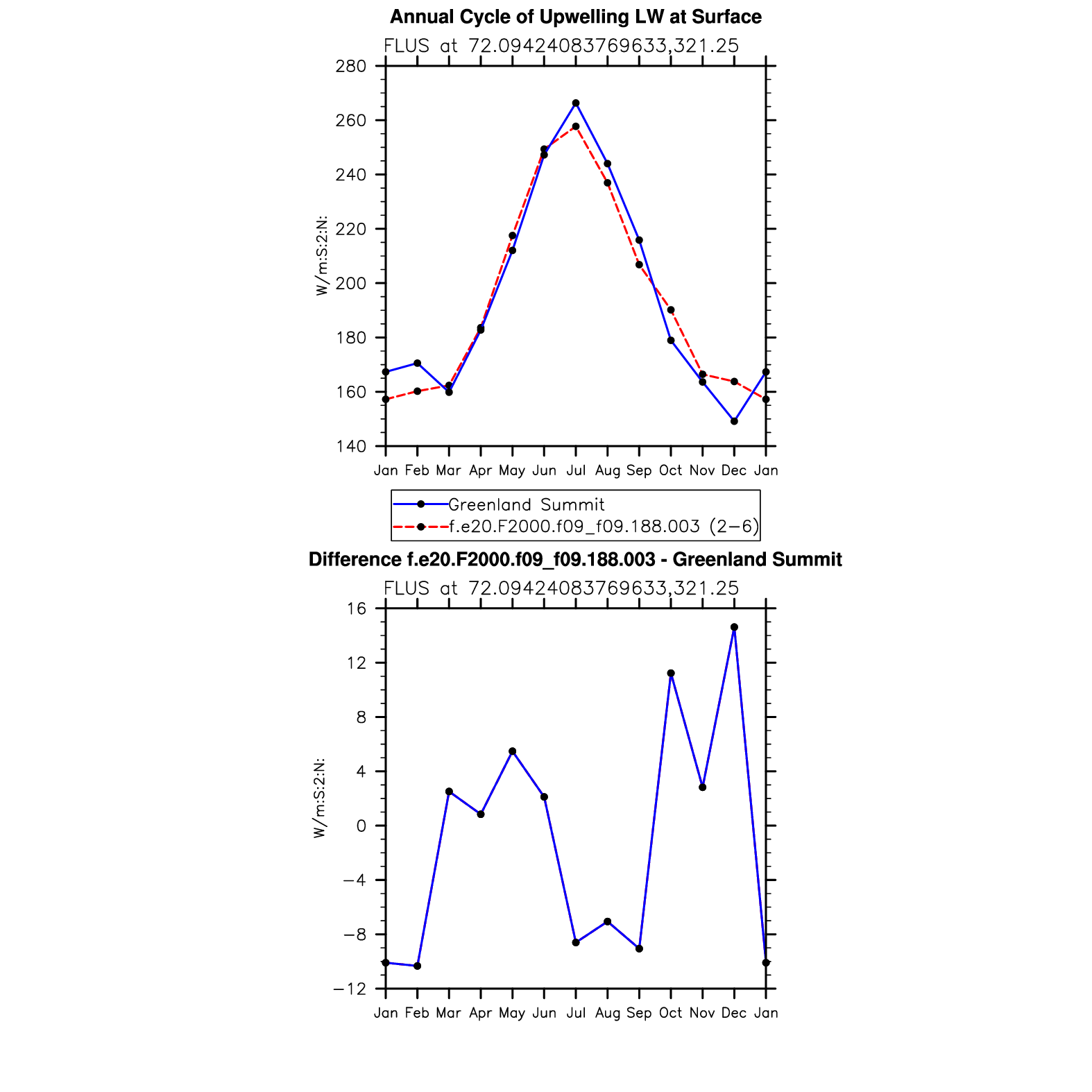 Annual Cycle of Upwelling LW at Surface

FLUS at 72.09424083769633,321.25

W/m:S:2:N:

280
260
240
220
200
180
160
140

Jan Feb Mar Apr May Jun Jul Aug Sep Oct Nov Dec Jan

Greenland Summit
f.e20.F2000.f09_f09.188.003 (2−6)

Difference f.e20.F2000.f09_f09.188.003 - Greenland Summit

FLUS at 72.09424083769633,321.25

W/m:S:2:N:

16
12
8
4
0
−4
−8
−12

Jan Feb Mar Apr May Jun Jul Aug Sep Oct Nov Dec Jan